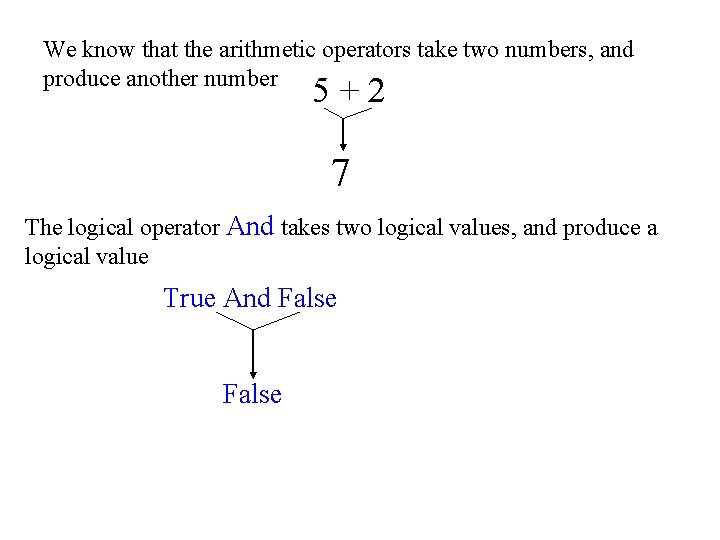 We know that the arithmetic operators take two numbers, and produce another number

$5 + 2$

$7$

The logical operator And takes two logical values, and produce a logical value

True And False

False